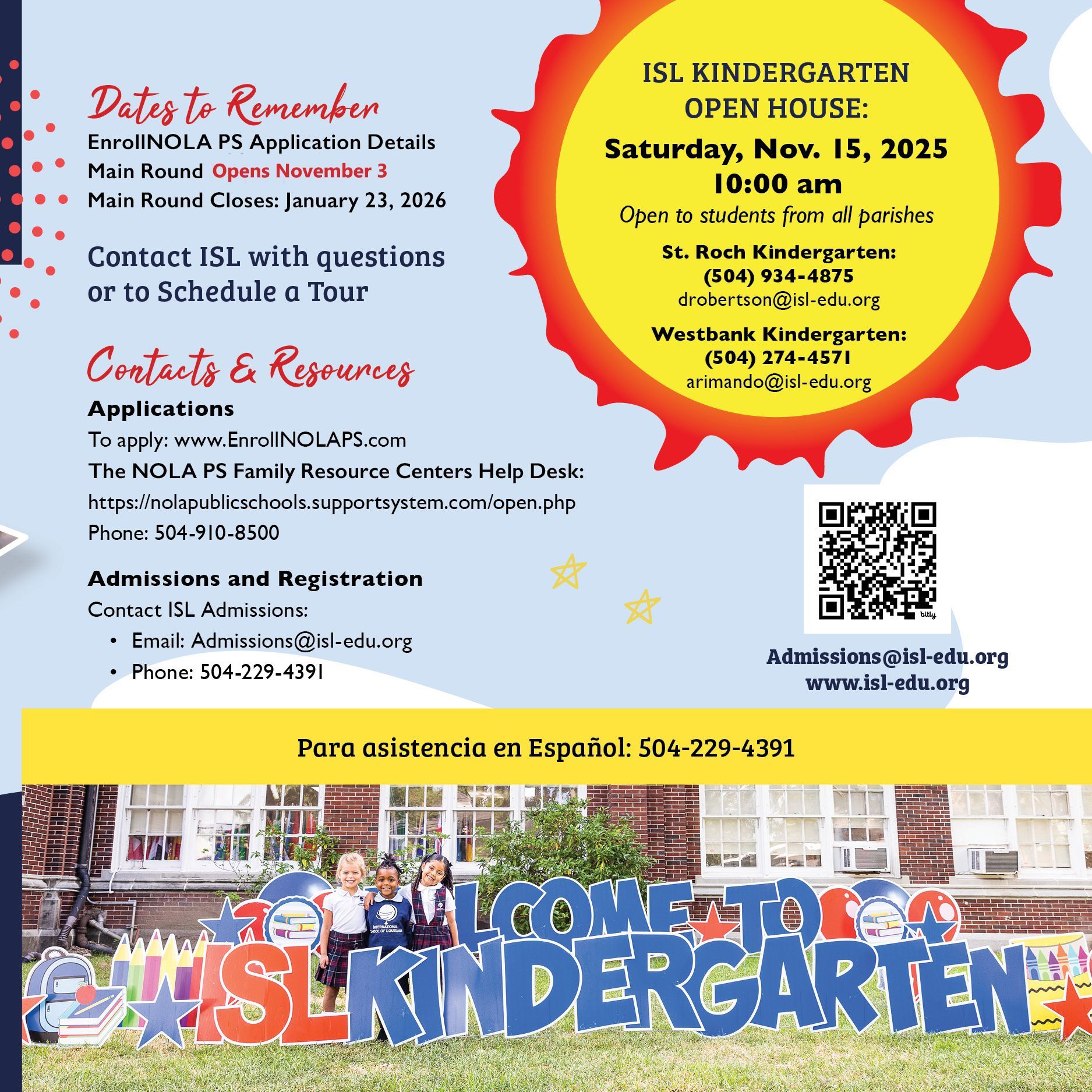 Dates to Remember
EnrollNOLA PS Application Details
Main Round Opens November 3
Main Round Closes: January 23, 2026

Contact ISL with questions or to Schedule a Tour

Contacts & Resources
Applications
To apply: www.EnrollNOLAPS.com
The NOLA PS Family Resource Centers Help Desk:
https://nolapublicschools.supportsystem.com/open.php
Phone: 504-910-8500

Admissions and Registration
Contact ISL Admissions:
• Email: Admissions@isl-edu.org
• Phone: 504-229-4391

ISL KINDERGARTEN OPEN HOUSE:
Saturday, Nov. 15, 2025
10:00 am
Open to students from all parishes
St. Roch Kindergarten:
(504) 934-4875
drobertson@isl-edu.org
Westbank Kindergarten:
(504) 274-4571
arimando@isl-edu.org

bitly

Admissions@isl-edu.org
www.isl-edu.org

Para asistencia en Español: 504-229-4391

INTERNATIONAL SCHOOL OF LOUISIANA

LCOME TO
ISL KINDERGARTEN